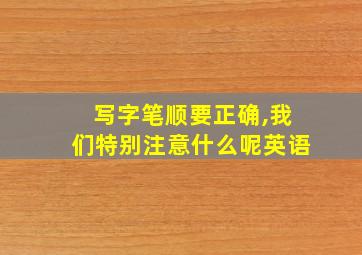 写字笔顺要正确,我们特别注意什么呢英语